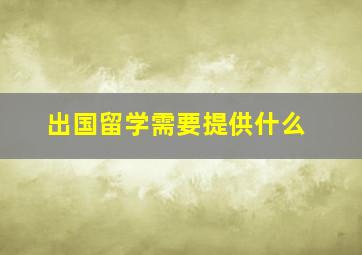 出国留学需要提供什么